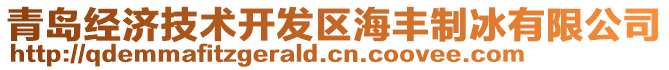 青岛经济技术开发区海丰制冰有限公司
http://qdemmafitzgerald.cn.coovee.com